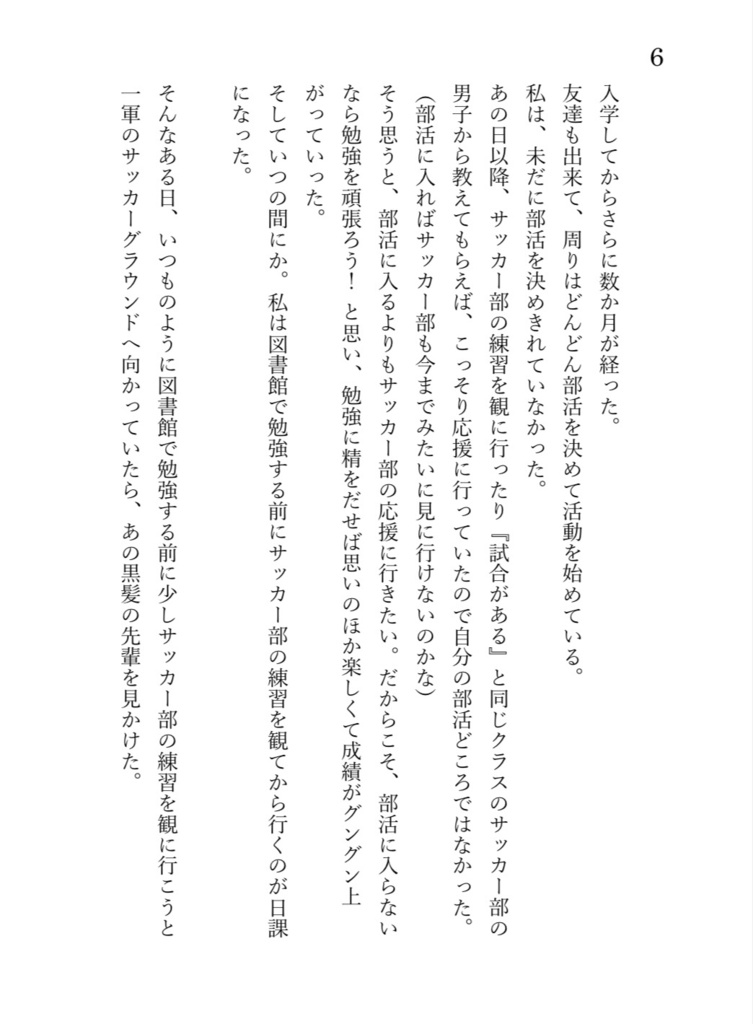 6

入学してからさらに数か月が経った。
友達も出来て、周りはどんどん部活を決めて活動を始めている。
私は、未だに部活を決めきれていなかった。
あの日以降、サッカー部の練習を観に行ったり『試合がある』と同じクラスのサッカー部の男子から教えてもらえば、こっそり応援に行っていたので自分の部活どころではなかった。
(部活に入ればサッカー部も今までみたいに見に行けないのかな)
そう思うと、部活に入るよりもサッカー部の応援に行きたい。だからこそ、部活に入らないなら勉強を頑張ろう！と思い、勉強に精をだせば思いのほか楽しくて成績がグングン上がっていった。
そしていつの間にか。私は図書館で勉強する前にサッカー部の練習を観てから行くのが日課になった。

そんなある日、いつものように図書館で勉強する前に少しサッカー部の練習を観に行こうと一軍のサッカーグラウンドへ向かっていたら、あの黒髪の先輩を見かけた。